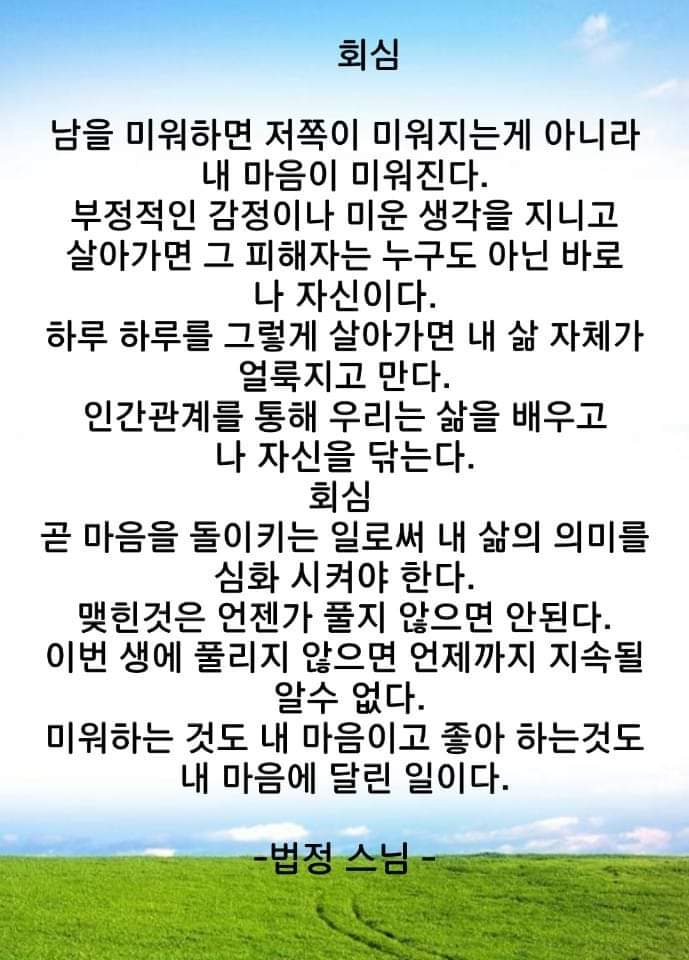 회심

남을 미워하면 저쪽이 미워지는게 아니라
내 마음이 미워진다.
부정적인 감정이나 미운 생각을 지니고
살아가면 그 피해자는 누구도 아닌 바로
나 자신이다.
하루 하루를 그렇게 살아가면 내 삶 자체가
얼룩지고 만다.
인간관계를 통해 우리는 삶을 배우고
나 자신을 닦는다.
회심
곧 마음을 돌이키는 일로써 내 삶의 의미를
심화 시켜야 한다.
맺힌것은 언젠가 풀지 않으면 안된다.
이번 생에 풀리지 않으면 언제까지 지속될
알수 없다.
미워하는 것도 내 마음이고 좋아 하는것도
내 마음에 달린 일이다.

-법정 스님 -